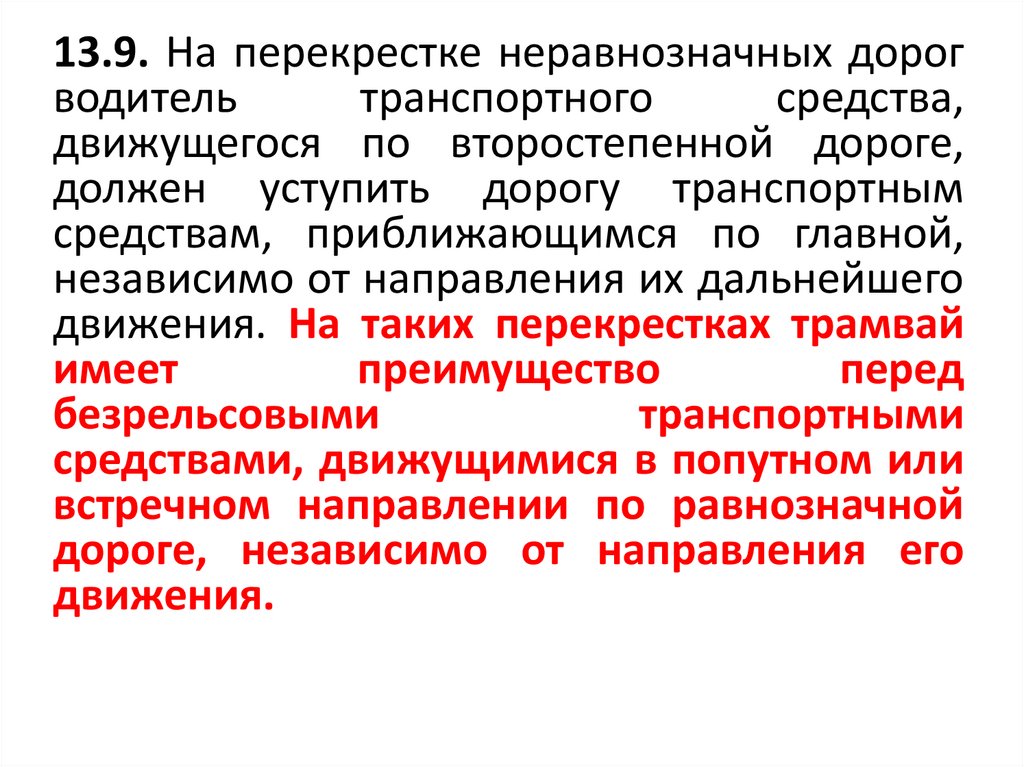 13.9. На перекрестке неравнозначных дорог водитель транспортного средства, движущегося по второстепенной дороге, должен уступить дорогу транспортным средствам, приближающимся по главной, независимо от направления их дальнейшего движения. На таких перекрестках трамвай имеет преимущество перед безрельсовыми транспортными средствами, движущимися в попутном или встречном направлении по равнозначной дороге, независимо от направления его движения.